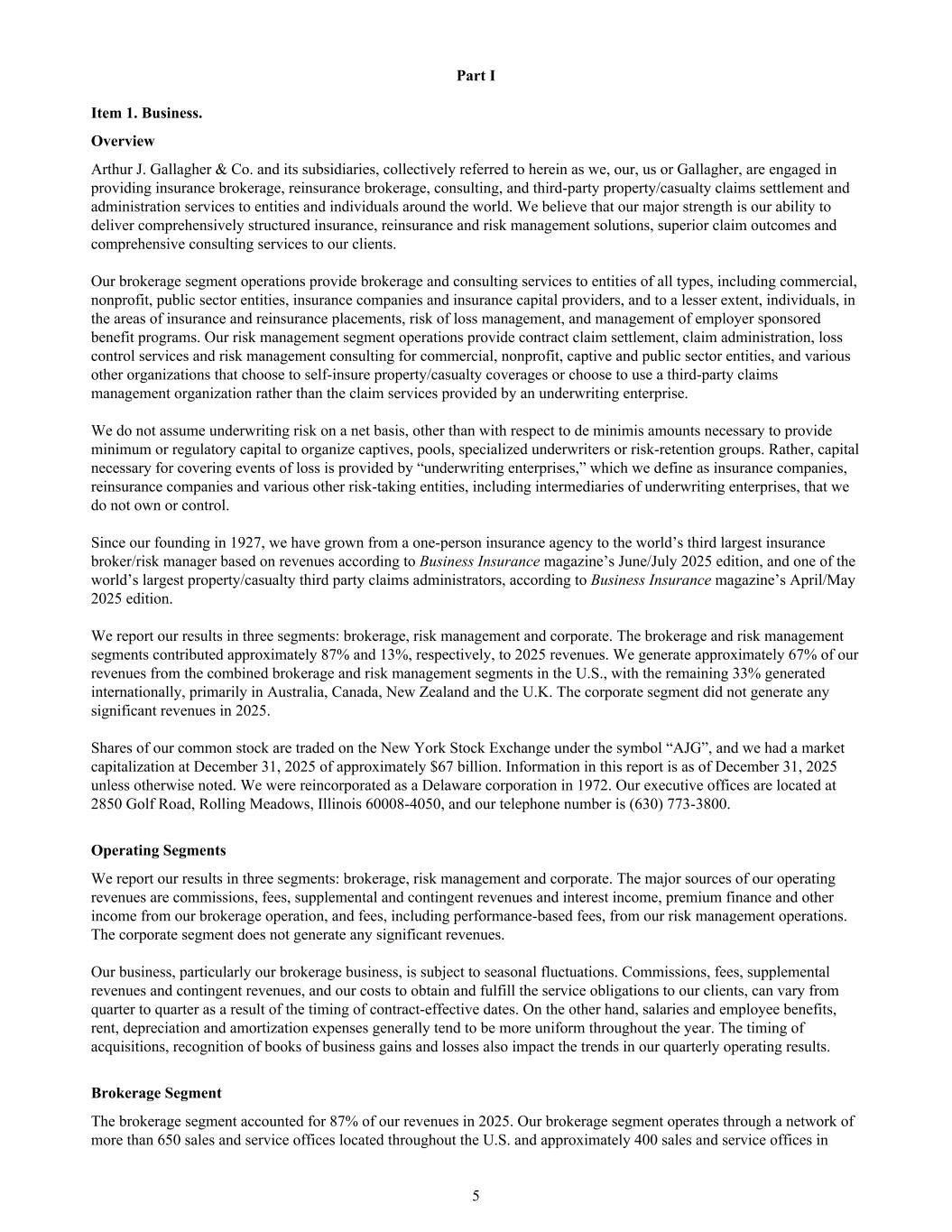 Part I

Item 1. Business.

Overview

Arthur J. Gallagher & Co. and its subsidiaries, collectively referred to herein as we, our, us or Gallagher, are engaged in providing insurance brokerage, reinsurance brokerage, consulting, and third-party property/casualty claims settlement and administration services to entities and individuals around the world. We believe that our major strength is our ability to deliver comprehensively structured insurance, reinsurance and risk management solutions, superior claim outcomes and comprehensive consulting services to our clients.

Our brokerage segment operations provide brokerage and consulting services to entities of all types, including commercial, nonprofit, public sector entities, insurance companies and insurance capital providers, and to a lesser extent, individuals, in the areas of insurance and reinsurance placements, risk of loss management, and management of employer sponsored benefit programs. Our risk management segment operations provide contract claim settlement, claim administration, loss control services and risk management consulting for commercial, nonprofit, captive and public sector entities, and various other organizations that choose to self-insure property/casualty coverages or choose to use a third-party claims management organization rather than the claim services provided by an underwriting enterprise.

We do not assume underwriting risk on a net basis, other than with respect to de minimis amounts necessary to provide minimum or regulatory capital to organize captives, pools, specialized underwriters or risk-retention groups. Rather, capital necessary for covering events of loss is provided by “underwriting enterprises,” which we define as insurance companies, reinsurance companies and various other risk-taking entities, including intermediaries of underwriting enterprises, that we do not own or control.

Since our founding in 1927, we have grown from a one-person insurance agency to the world’s third largest insurance broker/risk manager based on revenues according to Business Insurance magazine’s June/July 2025 edition, and one of the world’s largest property/casualty third party claims administrators, according to Business Insurance magazine’s April/May 2025 edition.

We report our results in three segments: brokerage, risk management and corporate. The brokerage and risk management segments contributed approximately 87% and 13%, respectively, to 2025 revenues. We generate approximately 67% of our revenues from the combined brokerage and risk management segments in the U.S., with the remaining 33% generated internationally, primarily in Australia, Canada, New Zealand and the U.K. The corporate segment did not generate any significant revenues in 2025.

Shares of our common stock are traded on the New York Stock Exchange under the symbol “AJG”, and we had a market capitalization at December 31, 2025 of approximately $67 billion. Information in this report is as of December 31, 2025 unless otherwise noted. We were reincorporated as a Delaware corporation in 1972. Our executive offices are located at 2850 Golf Road, Rolling Meadows, Illinois 60008-4050, and our telephone number is (630) 773-3800.

Operating Segments

We report our results in three segments: brokerage, risk management and corporate. The major sources of our operating revenues are commissions, fees, supplemental and contingent revenues and interest income, premium finance and other income from our brokerage operation, and fees, including performance-based fees, from our risk management operations. The corporate segment does not generate any significant revenues.

Our business, particularly our brokerage business, is subject to seasonal fluctuations. Commissions, fees, supplemental revenues and contingent revenues, and our costs to obtain and fulfill the service obligations to our clients, can vary from quarter to quarter as a result of the timing of contract-effective dates. On the other hand, salaries and employee benefits, rent, depreciation and amortization expenses generally tend to be more uniform throughout the year. The timing of acquisitions, recognition of books of business gains and losses also impact the trends in our quarterly operating results.

Brokerage Segment

The brokerage segment accounted for 87% of our revenues in 2025. Our brokerage segment operates through a network of more than 650 sales and service offices located throughout the U.S. and approximately 400 sales and service offices in

5